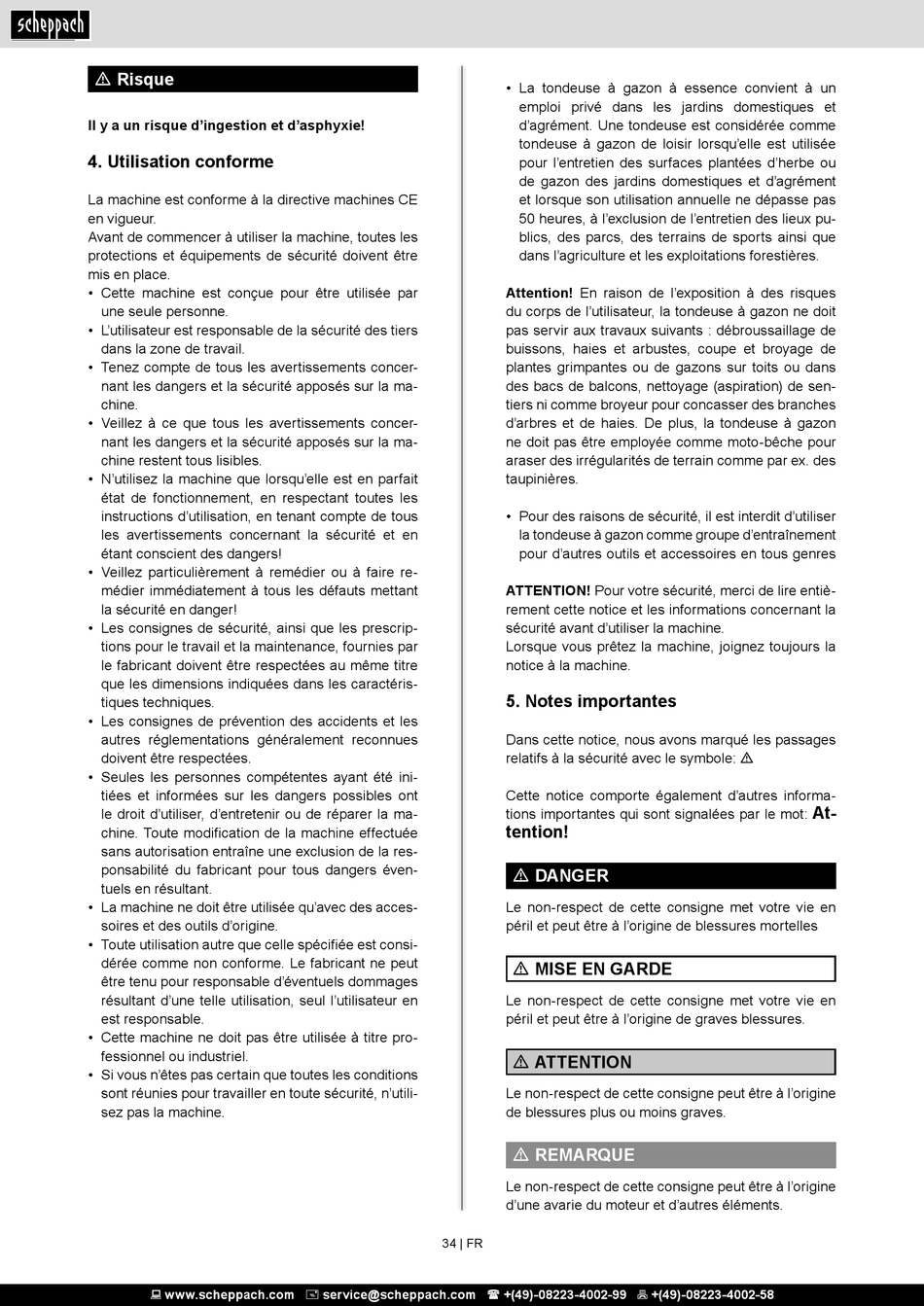 scheppach

⚠ Risque

Il y a un risque d'ingestion et d'asphyxie!

4. Utilisation conforme

La machine est conforme à la directive machines CE en vigueur.
Avant de commencer à utiliser la machine, toutes les protections et équipements de sécurité doivent être mis en place.
• Cette machine est conçue pour être utilisée par une seule personne.
• L'utilisateur est responsable de la sécurité des tiers dans la zone de travail.
• Tenez compte de tous les avertissements concernant les dangers et la sécurité apposés sur la machine.
• Veillez à ce que tous les avertissements concernant les dangers et la sécurité apposés sur la machine restent tous lisibles.
• N'utilisez la machine que lorsqu'elle est en parfait état de fonctionnement, en respectant toutes les instructions d'utilisation, en tenant compte de tous les avertissements concernant la sécurité et en étant conscient des dangers!
• Veillez particulièrement à remédier ou à faire remédier immédiatement à tous les défauts mettant la sécurité en danger!
• Les consignes de sécurité, ainsi que les prescriptions pour le travail et la maintenance, fournies par le fabricant doivent être respectées au même titre que les dimensions indiquées dans les caractéristiques techniques.
• Les consignes de prévention des accidents et les autres réglementations généralement reconnues doivent être respectées.
• Seules les personnes compétentes ayant été initiées et informées sur les dangers possibles ont le droit d'utiliser, d'entretenir ou de réparer la machine. Toute modification de la machine effectuée sans autorisation entraîne une exclusion de la responsabilité du fabricant pour tous dangers éventuels en résultant.
• La machine ne doit être utilisée qu'avec des accessoires et des outils d'origine.
• Toute utilisation autre que celle spécifiée est considérée comme non conforme. Le fabricant ne peut être tenu pour responsable d'éventuels dommages résultant d'une telle utilisation, seul l'utilisateur en est responsable.
• Cette machine ne doit pas être utilisée à titre professionnel ou industriel.
• Si vous n'êtes pas certain que toutes les conditions sont réunies pour travailler en toute sécurité, n'utilisez pas la machine.

• La tondeuse à gazon à essence convient à un emploi privé dans les jardins domestiques et d'agrément. Une tondeuse est considérée comme tondeuse à gazon de loisir lorsqu'elle est utilisée pour l'entretien des surfaces plantées d'herbe ou de gazon des jardins domestiques et d'agrément et lorsque son utilisation annuelle ne dépasse pas 50 heures, à l'exclusion de l'entretien des lieux publics, des parcs, des terrains de sports ainsi que dans l'agriculture et les exploitations forestières.

Attention! En raison de l'exposition à des risques du corps de l'utilisateur, la tondeuse à gazon ne doit pas servir aux travaux suivants : débroussaillage de buissons, haies et arbustes, coupe et broyage de plantes grimpantes ou de gazons sur toits ou dans des bacs de balcons, nettoyage (aspiration) de sentiers ni comme broyeur pour concasser des branches d'arbres et de haies. De plus, la tondeuse à gazon ne doit pas être employée comme moto-bêche pour araser des irrégularités de terrain comme par ex. des taupinières.

• Pour des raisons de sécurité, il est interdit d'utiliser la tondeuse à gazon comme groupe d'entraînement pour d'autres outils et accessoires en tous genres

ATTENTION! Pour votre sécurité, merci de lire entièrement cette notice et les informations concernant la sécurité avant d'utiliser la machine.
Lorsque vous prêtez la machine, joignez toujours la notice à la machine.

5. Notes importantes

Dans cette notice, nous avons marqué les passages relatifs à la sécurité avec le symbole: ⚠

Cette notice comporte également d'autres informations importantes qui sont signalées par le mot: Attention!

⚠ DANGER
Le non-respect de cette consigne met votre vie en péril et peut être à l'origine de blessures mortelles

⚠ MISE EN GARDE
Le non-respect de cette consigne met votre vie en péril et peut être à l'origine de graves blessures.

⚠ ATTENTION
Le non-respect de cette consigne peut être à l'origine de blessures plus ou moins graves.

⚠ REMARQUE
Le non-respect de cette consigne peut être à l'origine d'une avarie du moteur et d'autres éléments.

34 | FR

www.scheppach.com service@scheppach.com +(49)-08223-4002-99 +(49)-08223-4002-58